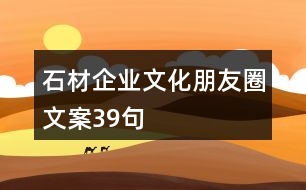 石材企业文化朋友圈文案39句